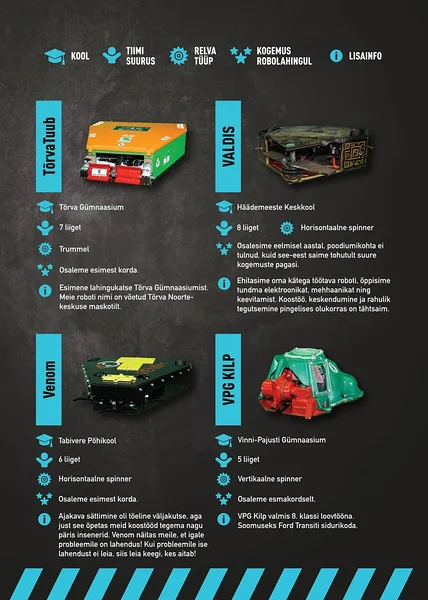 KOOL
TIIMI SUURUS
RELVA TÜÜP
KOGEMUS ROBOLAHINGUL
LISAINFO

TõrvaTuub

Tõrva Gümnaasium

7 liiget

Trummel

Osaleme esimest korda.

Esimene lahingukatse Tõrva Gümnaasiumist. Meie roboti nimi on võetud Tõrva Noortekeskuse maskotilt.

VALDIS

Häädemeeste Keskkool

8 liiget

Horisontaalne spinner

Osalesime eelmisel aastal, poodiumikohta ei tulnud, kuid see-eest saime tohutult suure kogemuste pagasi.

Ehitasime oma kätega töötava roboti, õppisime tundma elektroonikat, mehhaanikat ning keevitamist. Koostöö, keskendumine ja rahulik tegutsemine pingelises olukorras on tähtsaim.

Venom

Tabivere Põhikool

6 liiget

Horisontaalne spinner

Osaleme esimest korda.

Ajakava sättimine oli tõeline väljakutse, aga just see õpetas meid koostööd tegema nagu päris insenerid. Venom näitas meile, et igale probleemile on lahendus! Kui probleemile ise lahendust ei leia, siis leia keegi, kes aitab!

VPG KILP

Vinni-Pajusti Gümnaasium

5 liiget

Vertikaalne spinner

Osaleme esmakordselt.

VPG Kilp valmis 8. klassi loovtööna. Soomuseks Ford Transiti sidurikoda.